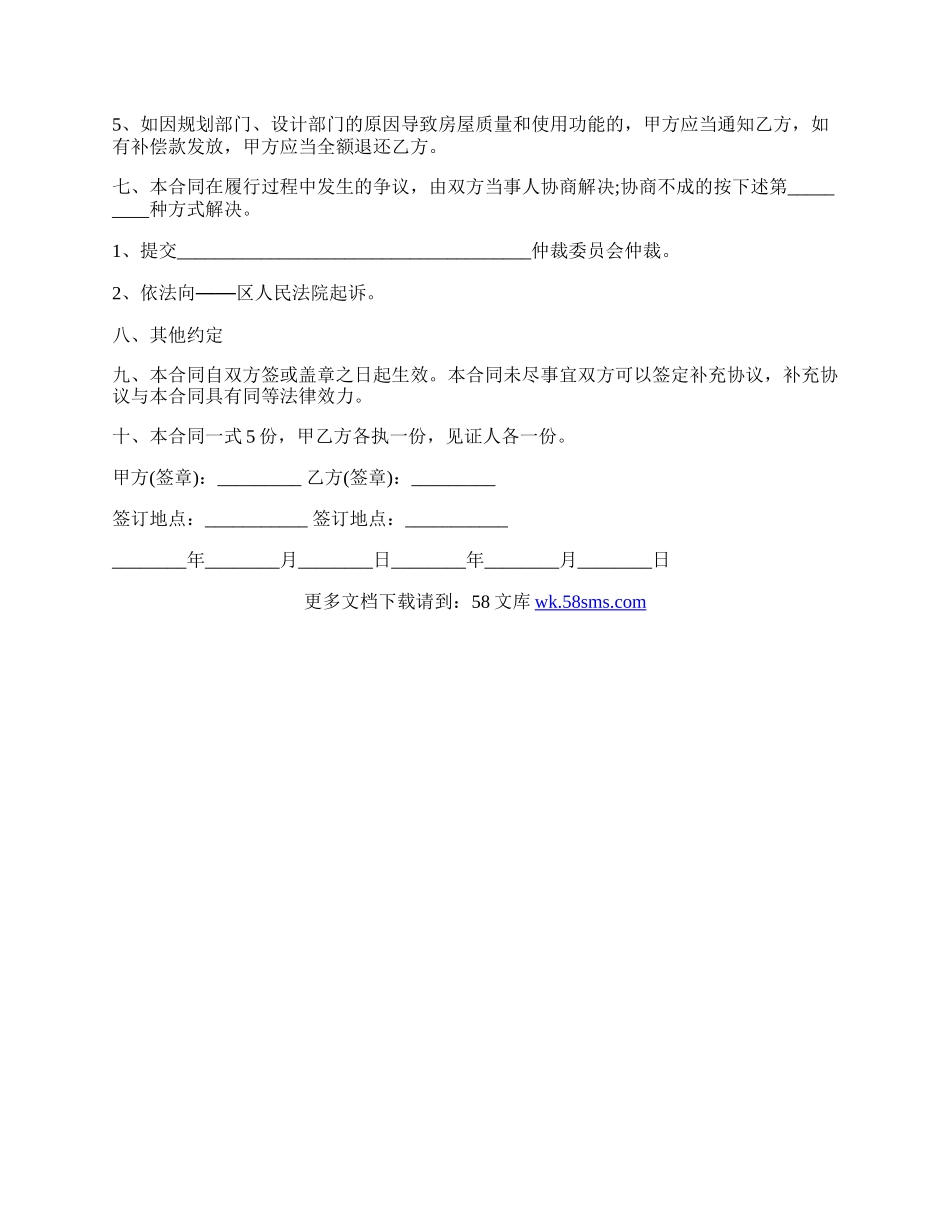 5、如因规划部门、设计部门的原因导致房屋质量和使用功能的，甲方应当通知乙方，如有补偿款发放，甲方应当全额退还乙方。

七、本合同在履行过程中发生的争议，由双方当事人协商解决;协商不成的按下述第_________种方式解决。

1、提交______________________________________仲裁委员会仲裁。

2、依法向——区人民法院起诉。

八、其他约定

九、本合同自双方签或盖章之日起生效。本合同未尽事宜双方可以签定补充协议，补充协议与本合同具有同等法律效力。

十、本合同一式 5 份，甲乙方各执一份，见证人各一份。

甲方(签章)：_________ 乙方(签章)：_________

签订地点：___________ 签订地点：___________

________年________月________日________年________月________日

更多文档下载请到：58 文库 wk.58sms.com